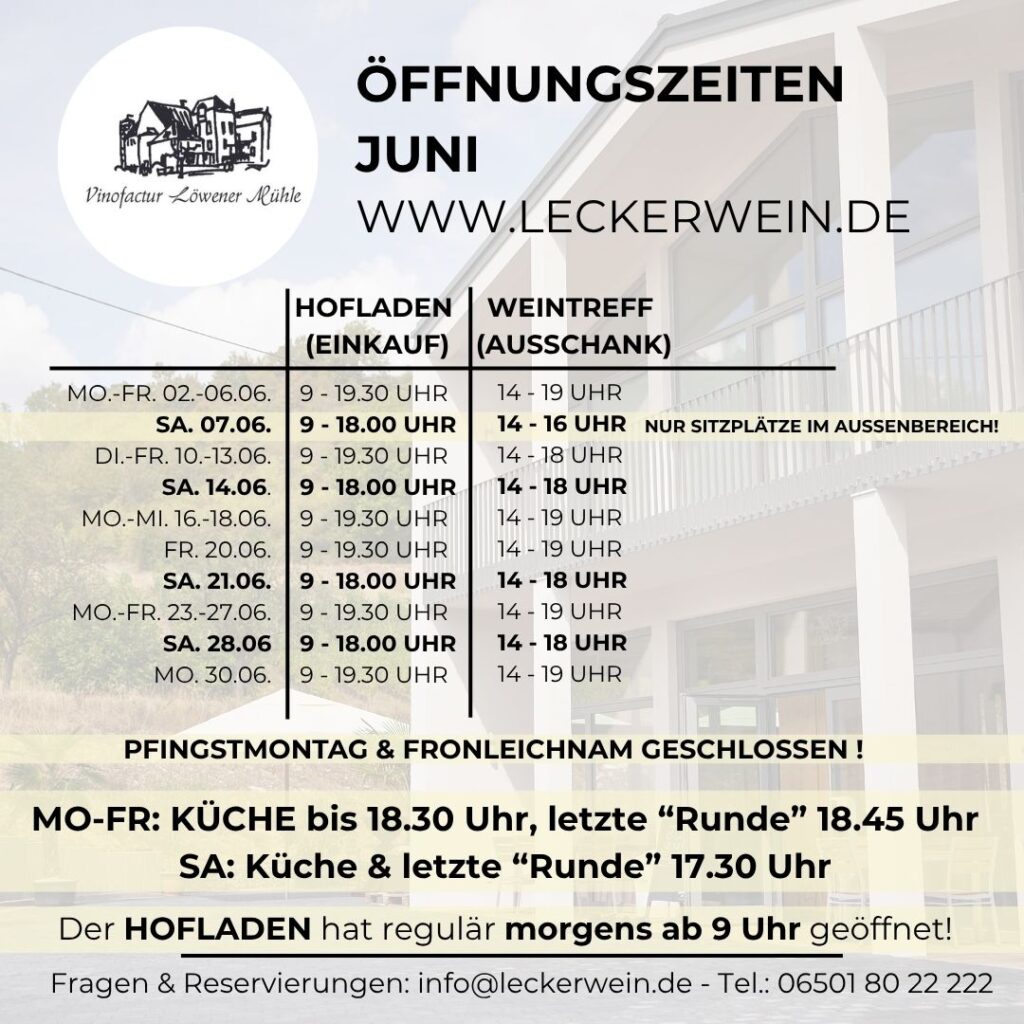 Vinofactur Löwener Mühle

ÖFFNUNGSZEITEN
JUNI
WWW.LECKERWEIN.DE

| | HOFLADEN (EINKAUF) | WEINTREFF (AUSSCHANK) | |
|---|---|---|---|
| MO.-FR. 02.-06.06. | 9 - 19.30 UHR | 14 - 19 UHR | |
| SA. 07.06. | 9 - 18.00 UHR | 14 - 16 UHR | NUR SITZPLÄTZE IM AUSSENBEREICH! |
| DI.-FR. 10.-13.06. | 9 - 19.30 UHR | 14 - 18 UHR | |
| SA. 14.06. | 9 - 18.00 UHR | 14 - 18 UHR | |
| MO.-MI. 16.-18.06. | 9 - 19.30 UHR | 14 - 19 UHR | |
| FR. 20.06. | 9 - 19.30 UHR | 14 - 19 UHR | |
| SA. 21.06. | 9 - 18.00 UHR | 14 - 18 UHR | |
| MO.-FR. 23.-27.06. | 9 - 19.30 UHR | 14 - 19 UHR | |
| SA. 28.06 | 9 - 18.00 UHR | 14 - 18 UHR | |
| MO. 30.06. | 9 - 19.30 UHR | 14 - 19 UHR | |

PFINGSTMONTAG & FRONLEICHNAM GESCHLOSSEN !

MO-FR: KÜCHE bis 18.30 Uhr, letzte “Runde” 18.45 Uhr
SA: Küche & letzte “Runde” 17.30 Uhr

Der HOFLADEN hat regulär morgens ab 9 Uhr geöffnet!

Fragen & Reservierungen: info@leckerwein.de - Tel.: 06501 80 22 222